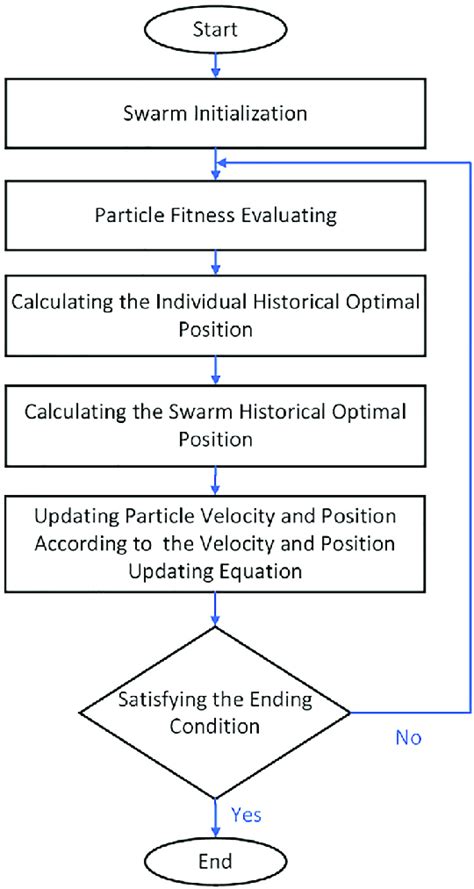 Start

Swarm Initialization

Particle Fitness Evaluating

Calculating the Individual Historical Optimal Position

Calculating the Swarm Historical Optimal Position

Updating Particle Velocity and Position According to the Velocity and Position Updating Equation

Satisfying the Ending Condition

No

Yes

End